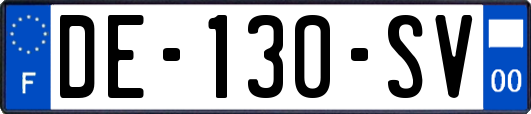 F
DE-130-SV
00